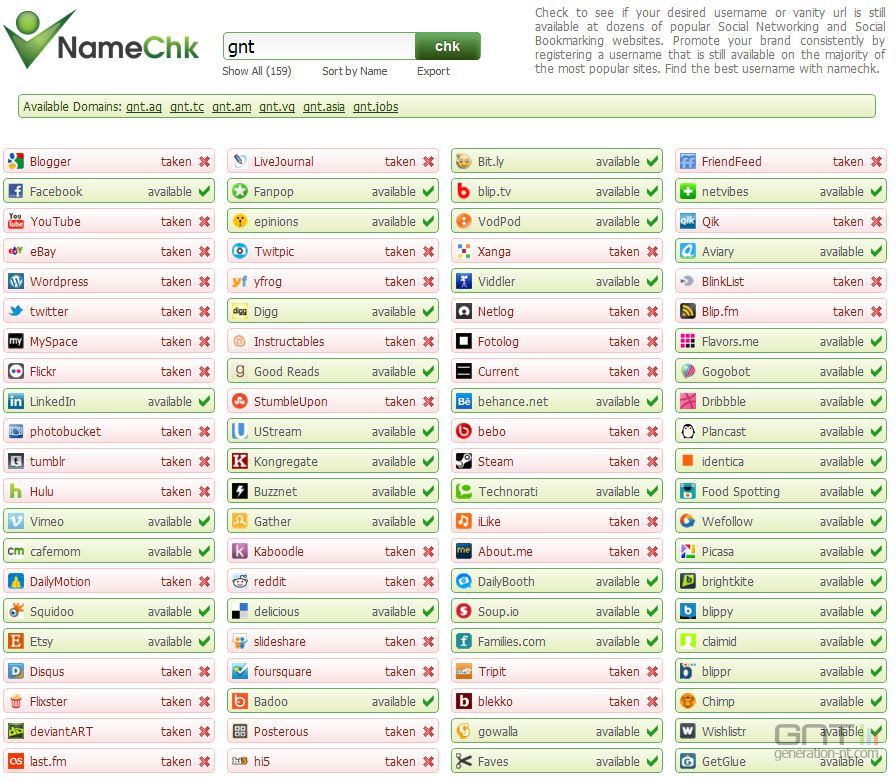 NameChk

gnt chk

Show All (159) Sort by Name Export

Check to see if your desired username or vanity url is still available at dozens of popular Social Networking and Social Bookmarking websites. Promote your brand consistently by registering a username that is still available on the majority of the most popular sites. Find the best username with namechk.

Available Domains: gnt.ag gnt.tc gnt.am gnt.vg gnt.asia gnt.jobs

Blogger taken
Facebook available
YouTube taken
eBay taken
Wordpress taken
twitter taken
MySpace taken
Flickr taken
LinkedIn available
photobucket taken
tumblr taken
Hulu taken
Vimeo available
cafemom available
DailyMotion taken
Squidoo available
Etsy available
Disqus taken
Flixster taken
deviantART taken
last.fm taken

LiveJournal taken
Fanpop available
epinions available
Twitpic taken
yfrog taken
Digg available
Instructables taken
Good Reads available
StumbleUpon taken
UStream available
Kongregate available
Buzznet available
Gather available
Kaboodle taken
reddit taken
delicious available
slideshare taken
foursquare taken
Badoo available
Posterous taken
hi5 taken

Bit.ly available
blip.tv available
VodPod available
Xanga taken
Viddler available
Netlog taken
Fotolog taken
Current taken
behance.net available
bebo taken
Steam taken
Technorati available
iLike taken
About.me taken
DailyBooth available
Soup.io available
Families.com available
Tripit taken
blekko taken
gowalla available
Faves available

FriendFeed taken
netvibes available
Qik taken
Aviary available
BlinkList taken
Blip.fm taken
Flavors.me available
Gogobot available
Dribbble available
Plancast available
identica available
Food Spotting available
Wefollow available
Picasa available
brightkite available
blippy available
claimid available
blippr available
Chimp available
Wishlistr available
GetGlue available

GNT generation-nt.com